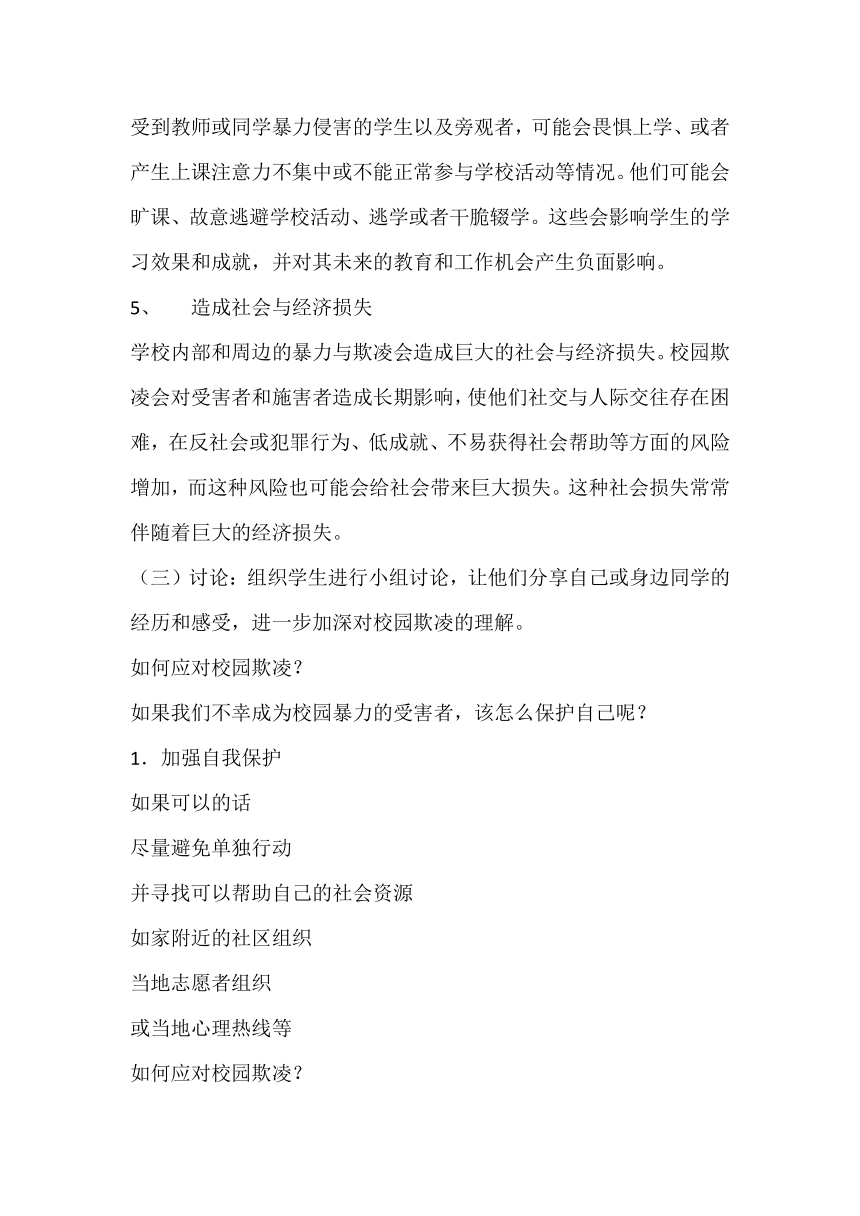 受到教师或同学暴力侵害的学生以及旁观者，可能会畏惧上学、或者产生上课注意力不集中或不能正常参与学校活动等情况。他们可能会旷课、故意逃避学校活动、逃学或者干脆辍学。这些会影响学生的学习效果和成就，并对其未来的教育和工作机会产生负面影响。

5、 造成社会与经济损失

学校内部和周边的暴力与欺凌会造成巨大的社会与经济损失。校园欺凌会对受害者和施害者造成长期影响，使他们社交与人际交往存在困难，在反社会或犯罪行为、低成就、不易获得社会帮助等方面的风险增加，而这种风险也可能会给社会带来巨大损失。这种社会损失常常伴随着巨大的经济损失。

（三）讨论：组织学生进行小组讨论，让他们分享自己或身边同学的经历和感受，进一步加深对校园欺凌的理解。

如何应对校园欺凌？

如果我们不幸成为校园暴力的受害者，该怎么保护自己呢？

1．加强自我保护

如果可以的话

尽量避免单独行动

并寻找可以帮助自己的社会资源

如家附近的社区组织

当地志愿者组织

或当地心理热线等

如何应对校园欺凌？